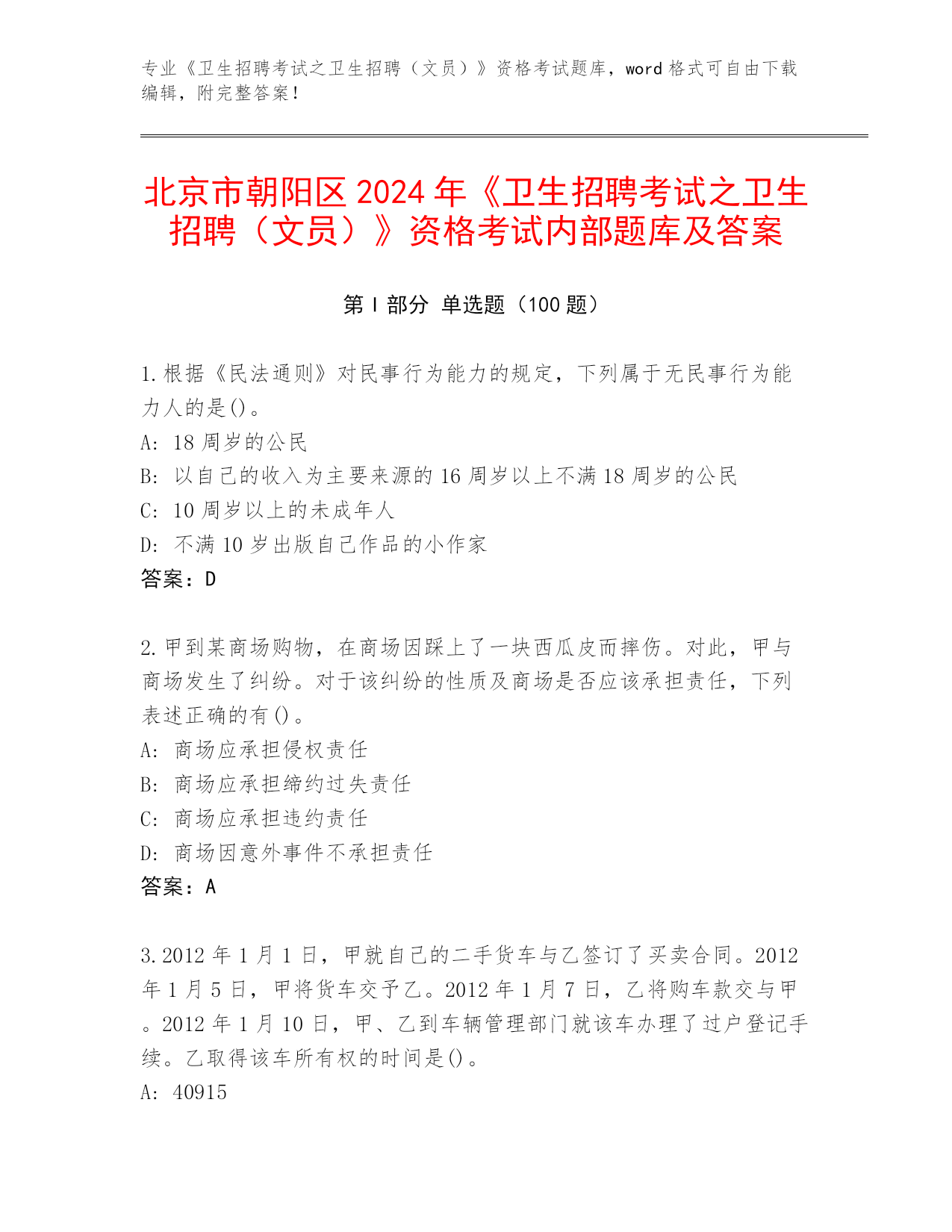 专业《卫生招聘考试之卫生招聘（文员）》资格考试题库，word 格式可自由下载编辑，附完整答案！

北京市朝阳区 2024 年《卫生招聘考试之卫生招聘（文员）》资格考试内部题库及答案

第 I 部分 单选题（100 题）

1.根据《民法通则》对民事行为能力的规定，下列属于无民事行为能力人的是()。
A: 18 周岁的公民
B: 以自己的收入为主要来源的 16 周岁以上不满 18 周岁的公民
C: 10 周岁以上的未成年人
D: 不满 10 岁出版自己作品的小作家
答案：D

2.甲到某商场购物，在商场因踩上了一块西瓜皮而摔伤。对此，甲与商场发生了纠纷。对于该纠纷的性质及商场是否应该承担责任，下列表述正确的有()。
A: 商场应承担侵权责任
B: 商场应承担缔约过失责任
C: 商场应承担违约责任
D: 商场因意外事件不承担责任
答案：A

3.2012 年 1 月 1 日，甲就自己的二手货车与乙签订了买卖合同。2012 年 1 月 5 日，甲将货车交予乙。2012 年 1 月 7 日，乙将购车款交与甲。2012 年 1 月 10 日，甲、乙到车辆管理部门就该车办理了过户登记手续。乙取得该车所有权的时间是()。
A: 40915